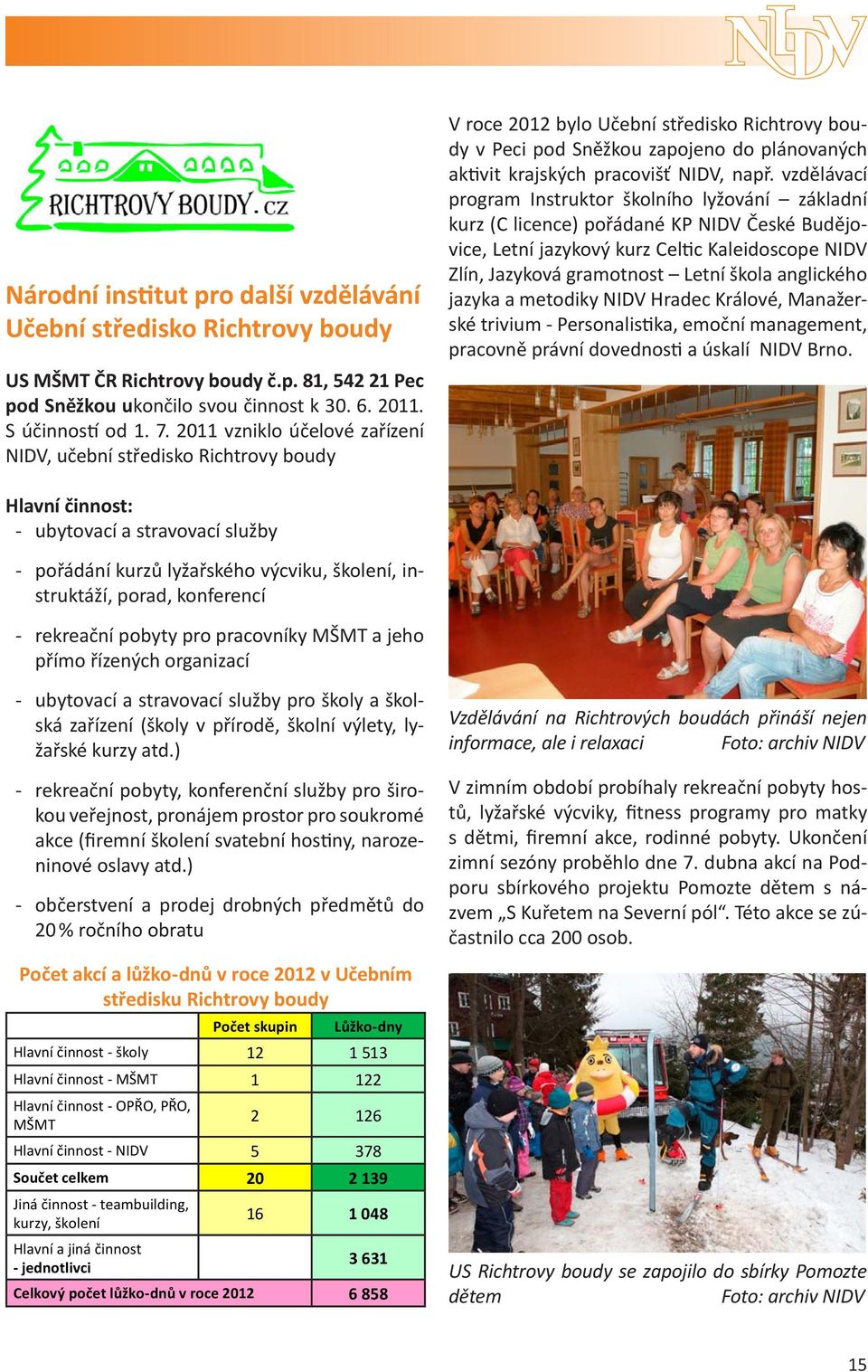 NIDV

RICHTROVY BOUDY.cz

Národní institut pro další vzdělávání
Učební středisko Richtrovy boudy

US MŠMT ČR Richtrovy boudy č.p. 81, 542 21 Pec pod Sněžkou ukončilo svou činnost k 30. 6. 2011. S účinností od 1. 7. 2011 vzniklo účelové zařízení NIDV, učební středisko Richtrovy boudy

Hlavní činnost:
- ubytovací a stravovací služby
- pořádání kurzů lyžařského výcviku, školení, instruktáží, porad, konferencí
- rekreační pobyty pro pracovníky MŠMT a jeho přímo řízených organizací
- ubytovací a stravovací služby pro školy a školská zařízení (školy v přírodě, školní výlety, lyžařské kurzy atd.)
- rekreační pobyty, konferenční služby pro širokou veřejnost, pronájem prostor pro soukromé akce (firemní školení svatební hostiny, narozeninové oslavy atd.)
- občerstvení a prodej drobných předmětů do 20 % ročního obratu

Počet akcí a lůžko-dnů v roce 2012 v Učebním středisku Richtrovy boudy

| | Počet skupin | Lůžko-dny |
|---|---|---|
| Hlavní činnost - školy | 12 | 1 513 |
| Hlavní činnost - MŠMT | 1 | 122 |
| Hlavní činnost - OPŘO, PŘO, MŠMT | 2 | 126 |
| Hlavní činnost - NIDV | 5 | 378 |
| Součet celkem | 20 | 2 139 |
| Jiná činnost - teambuilding, kurzy, školení | 16 | 1 048 |
| Hlavní a jiná činnost - jednotlivci | | 3 631 |
| Celkový počet lůžko-dnů v roce 2012 | | 6 858 |

V roce 2012 bylo Učební středisko Richtrovy boudy v Peci pod Sněžkou zapojeno do plánovaných aktivit krajských pracovišť NIDV, např. vzdělávací program Instruktor školního lyžování – základní kurz (C licence) pořádané KP NIDV České Budějovice, Letní jazykový kurz Celtic Kaleidoscope NIDV Zlín, Jazyková gramotnost – Letní škola anglického jazyka a metodiky NIDV Hradec Králové, Manažerské trivium - Personalistika, emoční management, pracovně právní dovednosti a úskalí NIDV Brno.

Vzdělávání na Richtrových boudách přináší nejen informace, ale i relaxaci Foto: archiv NIDV

V zimním období probíhaly rekreační pobyty hostů, lyžařské výcviky, fitness programy pro matky s dětmi, firemní akce, rodinné pobyty. Ukončení zimní sezóny proběhlo dne 7. dubna akcí na Podporu sbírkového projektu Pomozte dětem s názvem „S Kuřetem na Severní pól“. Této akce se zúčastnilo cca 200 osob.

US Richtrovy boudy se zapojilo do sbírky Pomozte dětem Foto: archiv NIDV

15